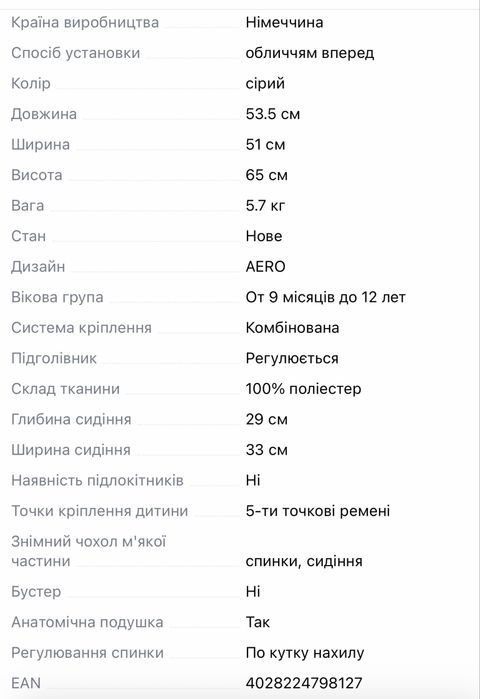 | | |
|---|---|
| Країна виробництва | Німеччина |
| Спосіб установки | обличчям вперед |
| Колір | сірий |
| Довжина | 53.5 см |
| Ширина | 51 см |
| Висота | 65 см |
| Вага | 5.7 кг |
| Стан | Нове |
| Дизайн | AERO |
| Вікова група | От 9 місяців до 12 лет |
| Система кріплення | Комбінована |
| Підголівник | Регулюється |
| Склад тканини | 100% поліестер |
| Глибина сидіння | 29 см |
| Ширина сидіння | 33 см |
| Наявність підлокітників | Ні |
| Точки кріплення дитини | 5-ти точкові ремені |
| Знімний чохол м'якої частини | спинки, сидіння |
| Бустер | Ні |
| Анатомічна подушка | Так |
| Регулювання спинки | По кутку нахилу |
| EAN | 4028224798127 |